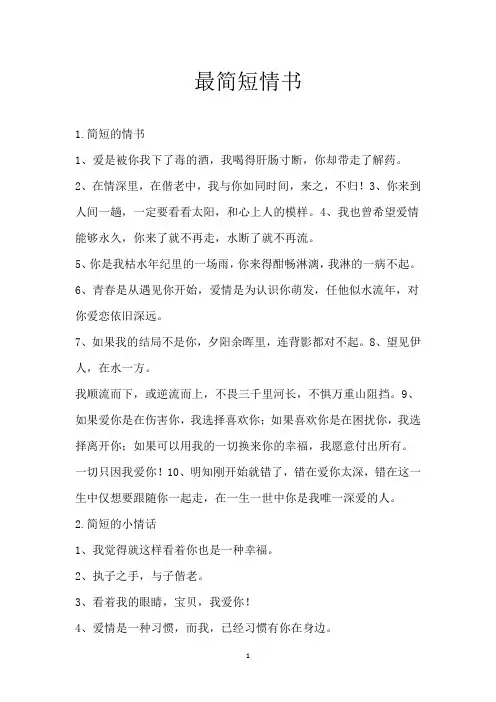 最简短情书

1.简短的情书

1、爱是被你我下了毒的酒，我喝得肝肠寸断，你却带走了解药。

2、在情深里，在偕老中，我与你如同时间，来之，不归！3、你来到人间一趟，一定要看看太阳，和心上人的模样。4、我也曾希望爱情能够永久，你来了就不再走，水断了就不再流。

5、你是我枯水年纪里的一场雨，你来得酣畅淋漓，我淋的一病不起。

6、青春是从遇见你开始，爱情是为认识你萌发，任他似水流年，对你爱恋依旧深远。

7、如果我的结局不是你，夕阳余晖里，连背影都对不起。8、望见伊人，在水一方。

我顺流而下，或逆流而上，不畏三千里河长，不惧万重山阻挡。9、如果爱你是在伤害你，我选择喜欢你；如果喜欢你是在困扰你，我选择离开你；如果可以用我的一切换来你的幸福，我愿意付出所有。一切只因我爱你！10、明知刚开始就错了，错在爱你太深，错在这一生中仅想要跟随你一起走，在一生一世中你是我唯一深爱的人。

2.简短的小情话

1、我觉得就这样看着你也是一种幸福。

2、执子之手，与子偕老。

3、看着我的眼睛，宝贝，我爱你！

4、爱情是一种习惯，而我，已经习惯有你在身边。

1